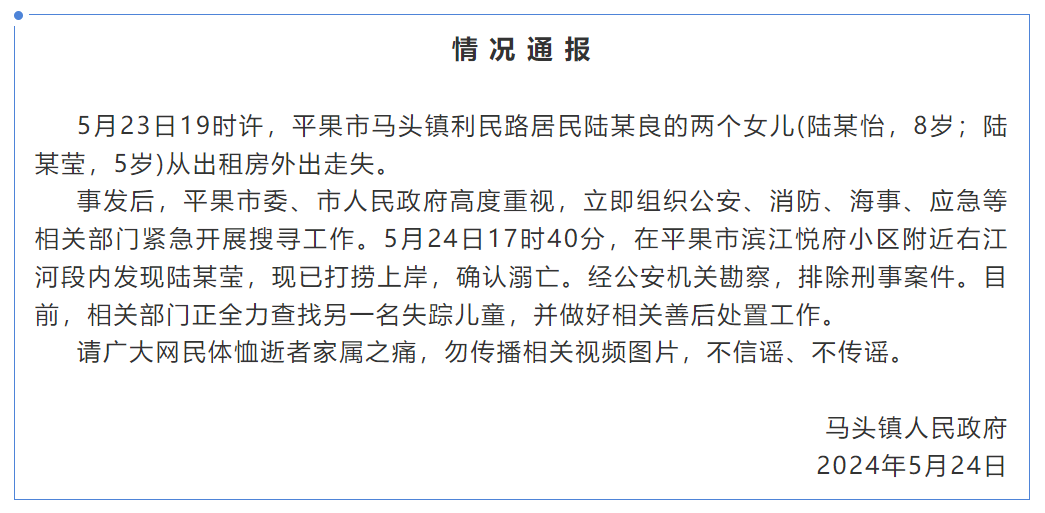 情况通报

5月23日19时许，平果市马头镇利民路居民陆某良的两个女儿(陆某怡，8岁；陆某莹，5岁)从出租房外出走失。

事发后，平果市委、市人民政府高度重视，立即组织公安、消防、海事、应急等相关部门紧急开展搜寻工作。5月24日17时40分，在平果市滨江悦府小区附近右江河段内发现陆某莹，现已打捞上岸，确认溺亡。经公安机关勘察，排除刑事案件。目前，相关部门正全力查找另一名失踪儿童，并做好相关善后处置工作。

请广大网民体恤逝者家属之痛，勿传播相关视频图片，不信谣、不传谣。

马头镇人民政府
2024年5月24日